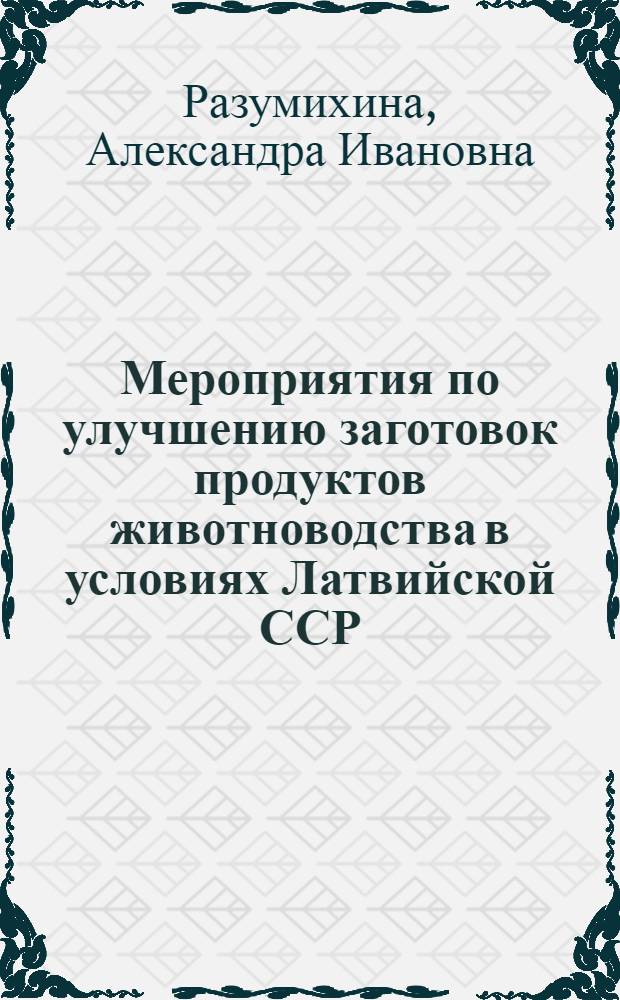 Разумихина, Александра Ивановна

Мероприятия по улучшению заготовок продуктов животноводства в условиях Латвийской ССР